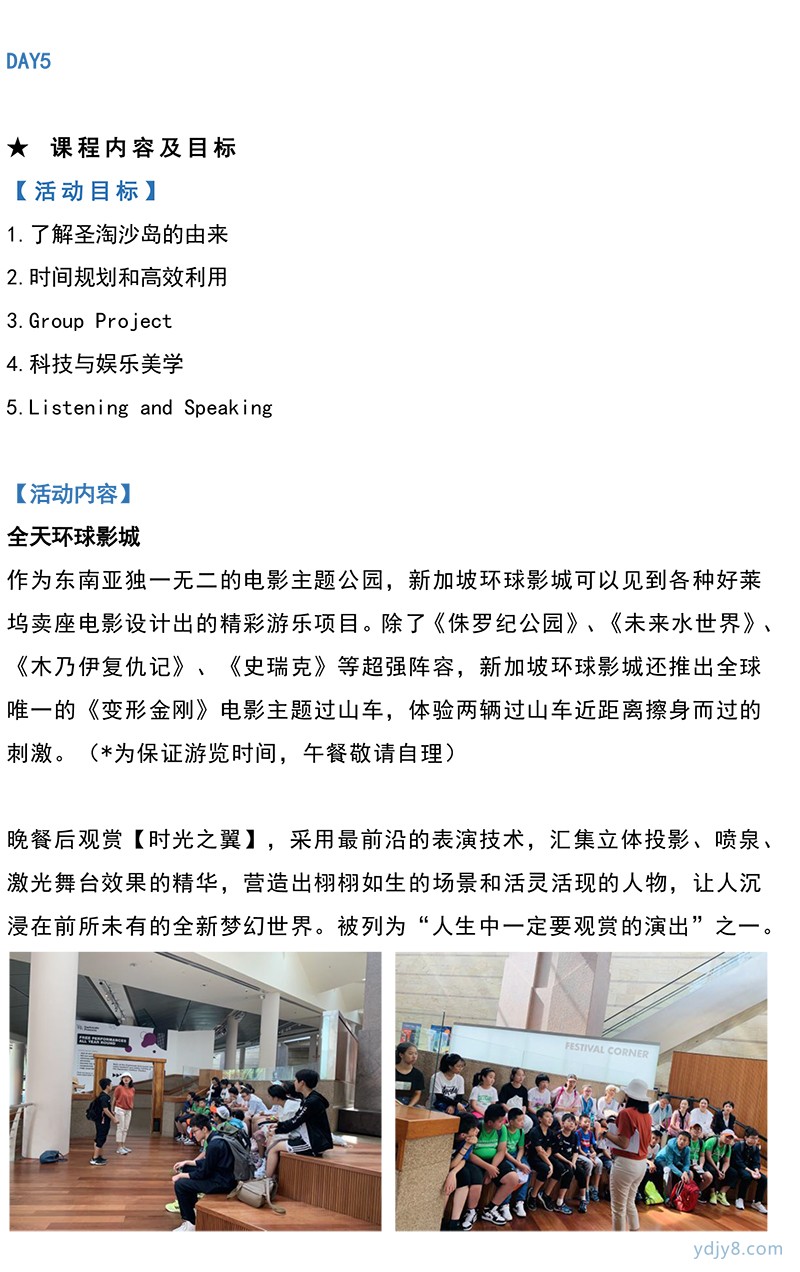 DAY5

★ 课程内容及目标

【活动目标】

1.了解圣淘沙岛的由来

2.时间规划和高效利用

3.Group Project

4.科技与娱乐美学

5.Listening and Speaking

【活动内容】

全天环球影城

作为东南亚独一无二的电影主题公园，新加坡环球影城可以见到各种好莱坞卖座电影设计出的精彩游乐项目。除了《侏罗纪公园》、《未来水世界》、《木乃伊复仇记》、《史瑞克》等超强阵容，新加坡环球影城还推出全球唯一的《变形金刚》电影主题过山车，体验两辆过山车近距离擦身而过的刺激。（*为保证游览时间，午餐敬请自理）

晚餐后观赏【时光之翼】，采用最前沿的表演技术，汇集立体投影、喷泉、激光舞台效果的精华，营造出栩栩如生的场景和活灵活现的人物，让人沉浸在前所未有的全新梦幻世界。被列为“人生中一定要观赏的演出”之一。

FREE PERFORMANCES ALL YEAR ROUND

FESTIVAL CORNER

ydjy8.com